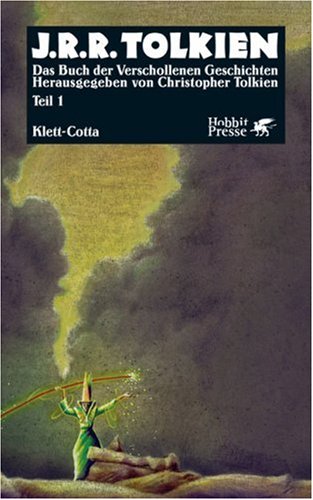 J.R.R. TOLKIEN

Das Buch der Verschollenen Geschichten
Herausgegeben von Christopher Tolkien

Teil 1

Klett-Cotta

Hobbit
Presse